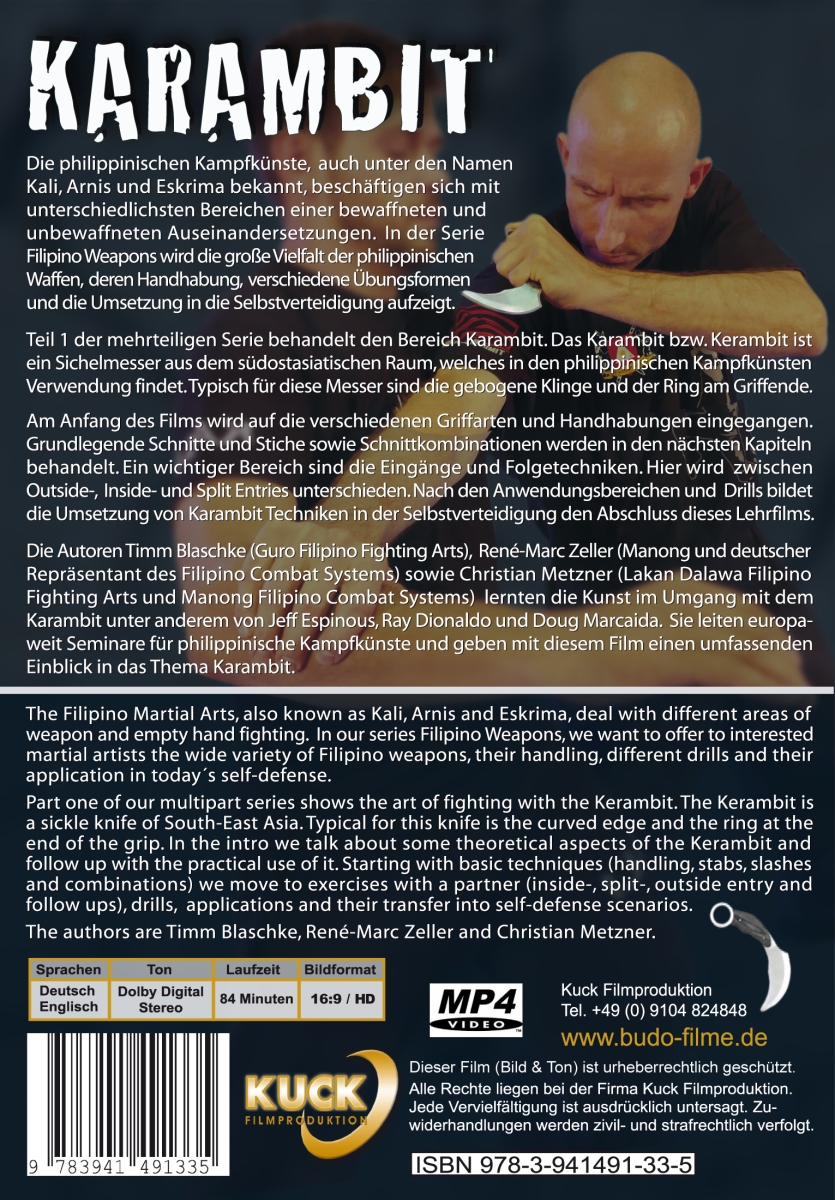 KARAMBIT

Die philippinischen Kampfkünste, auch unter den Namen Kali, Arnis und Eskrima bekannt, beschäftigen sich mit unterschiedlichsten Bereichen einer bewaffneten und unbewaffneten Auseinandersetzungen. In der Serie Filipino Weapons wird die große Vielfalt der philippinischen Waffen, deren Handhabung, verschiedene Übungsformen und die Umsetzung in die Selbstverteidigung aufzeigt.

Teil 1 der mehrteiligen Serie behandelt den Bereich Karambit. Das Karambit bzw. Kerambit ist ein Sichelmesser aus dem südostasiatischen Raum, welches in den philippinischen Kampfkünsten Verwendung findet. Typisch für diese Messer sind die gebogene Klinge und der Ring am Griffende.

Am Anfang des Films wird auf die verschiedenen Griffarten und Handhabungen eingegangen. Grundlegende Schnitte und Stiche sowie Schnittkombinationen werden in den nächsten Kapiteln behandelt. Ein wichtiger Bereich sind die Eingänge und Folgetechniken. Hier wird zwischen Outside-, Inside- und Split Entries unterschieden. Nach den Anwendungsbereichen und Drills bildet die Umsetzung von Karambit Techniken in der Selbstverteidigung den Abschluss dieses Lehrfilms.

Die Autoren Timm Blaschke (Guro Filipino Fighting Arts), René-Marc Zeller (Manong und deutscher Repräsentant des Filipino Combat Systems) sowie Christian Metzner (Lakan Dalawa Filipino Fighting Arts und Manong Filipino Combat Systems) lernten die Kunst im Umgang mit dem Karambit unter anderem von Jeff Espinous, Ray Dionaldo und Doug Marcaida. Sie leiten europaweit Seminare für philippinische Kampfkünste und geben mit diesem Film einen umfassenden Einblick in das Thema Karambit.

The Filipino Martial Arts, also known as Kali, Arnis and Eskrima, deal with different areas of weapon and empty hand fighting. In our series Filipino Weapons, we want to offer to interested martial artists the wide variety of Filipino weapons, their handling, different drills and their application in today´s self-defense.

Part one of our multipart series shows the art of fighting with the Kerambit. The Kerambit is a sickle knife of South-East Asia. Typical for this knife is the curved edge and the ring at the end of the grip. In the intro we talk about some theoretical aspects of the Kerambit and follow up with the practical use of it. Starting with basic techniques (handling, stabs, slashes and combinations) we move to exercises with a partner (inside-, split-, outside entry and follow ups), drills, applications and their transfer into self-defense scenarios.

The authors are Timm Blaschke, René-Marc Zeller and Christian Metzner.

| Sprachen | Ton | Laufzeit | Bildformat |
|---|---|---|---|
| Deutsch Englisch | Dolby Digital Stereo | 84 Minuten | 16:9 / HD |

MP4 VIDEO

Kuck Filmproduktion
Tel. +49 (0) 9104 824848
www.budo-filme.de

9 783941 491335

KUCK FILMPRODUKTION

Dieser Film (Bild & Ton) ist urheberrechtlich geschützt. Alle Rechte liegen bei der Firma Kuck Filmproduktion. Jede Vervielfältigung ist ausdrücklich untersagt. Zuwiderhandlungen werden zivil- und strafrechtlich verfolgt.

ISBN 978-3-941491-33-5